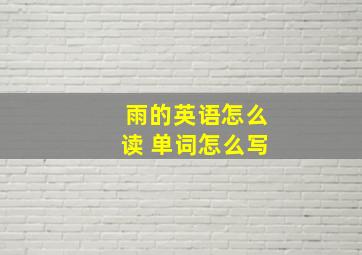 雨的英语怎么读 单词怎么写